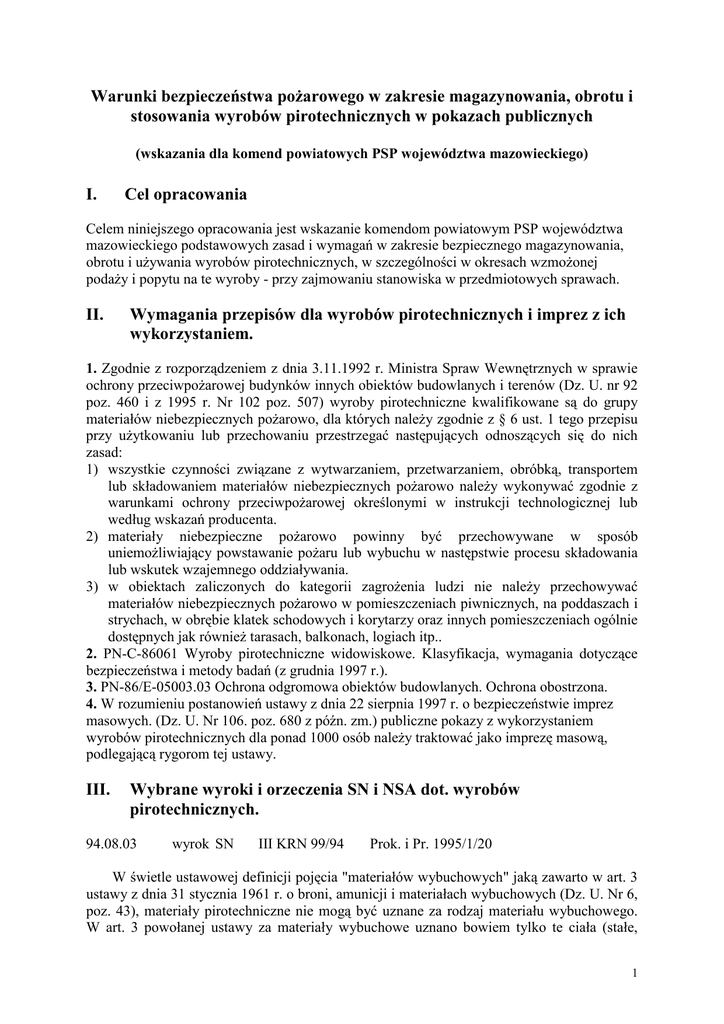 Warunki bezpieczeństwa pożarowego w zakresie magazynowania, obrotu i stosowania wyrobów pirotechnicznych w pokazach publicznych

(wskazania dla komend powiatowych PSP województwa mazowieckiego)

I. Cel opracowania

Celem niniejszego opracowania jest wskazanie komendom powiatowym PSP województwa mazowieckiego podstawowych zasad i wymagań w zakresie bezpiecznego magazynowania, obrotu i używania wyrobów pirotechnicznych, w szczególności w okresach wzmożonej podaży i popytu na te wyroby - przy zajmowaniu stanowiska w przedmiotowych sprawach.

II. Wymagania przepisów dla wyrobów pirotechnicznych i imprez z ich wykorzystaniem.

1. Zgodnie z rozporządzeniem z dnia 3.11.1992 r. Ministra Spraw Wewnętrznych w sprawie ochrony przeciwpożarowej budynków innych obiektów budowlanych i terenów (Dz. U. nr 92 poz. 460 i z 1995 r. Nr 102 poz. 507) wyroby pirotechniczne kwalifikowane są do grupy materiałów niebezpiecznych pożarowo, dla których należy zgodnie z § 6 ust. 1 tego przepisu przy użytkowaniu lub przechowaniu przestrzegać następujących odnoszących się do nich zasad:
1) wszystkie czynności związane z wytwarzaniem, przetwarzaniem, obróbką, transportem lub składowaniem materiałów niebezpiecznych pożarowo należy wykonywać zgodnie z warunkami ochrony przeciwpożarowej określonymi w instrukcji technologicznej lub według wskazań producenta.
2) materiały niebezpieczne pożarowo powinny być przechowywane w sposób uniemożliwiający powstawanie pożaru lub wybuchu w następstwie procesu składowania lub wskutek wzajemnego oddziaływania.
3) w obiektach zaliczonych do kategorii zagrożenia ludzi nie należy przechowywać materiałów niebezpiecznych pożarowo w pomieszczeniach piwnicznych, na poddaszach i strychach, w obrębie klatek schodowych i korytarzy oraz innych pomieszczeniach ogólnie dostępnych jak również tarasach, balkonach, logiach itp..
2. PN-C-86061 Wyroby pirotechniczne widowiskowe. Klasyfikacja, wymagania dotyczące bezpieczeństwa i metody badań (z grudnia 1997 r.).
3. PN-86/E-05003.03 Ochrona odgromowa obiektów budowlanych. Ochrona obostrzona.
4. W rozumieniu postanowień ustawy z dnia 22 sierpnia 1997 r. o bezpieczeństwie imprez masowych. (Dz. U. Nr 106. poz. 680 z późn. zm.) publiczne pokazy z wykorzystaniem wyrobów pirotechnicznych dla ponad 1000 osób należy traktować jako imprezę masową, podlegającą rygorom tej ustawy.

III. Wybrane wyroki i orzeczenia SN i NSA dot. wyrobów pirotechnicznych.

94.08.03 wyrok SN III KRN 99/94 Prok. i Pr. 1995/1/20

W świetle ustawowej definicji pojęcia "materiałów wybuchowych" jaką zawarto w art. 3 ustawy z dnia 31 stycznia 1961 r. o broni, amunicji i materiałach wybuchowych (Dz. U. Nr 6, poz. 43), materiały pirotechniczne nie mogą być uznane za rodzaj materiału wybuchowego. W art. 3 powołanej ustawy za materiały wybuchowe uznano bowiem tylko te ciała (stałe,

1